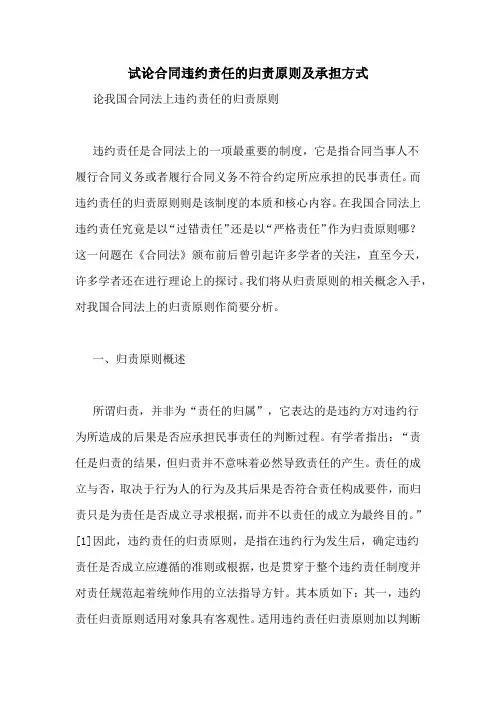 试论合同违约责任的归责原则及承担方式

论我国合同法上违约责任的归责原则

违约责任是合同法上的一项最重要的制度，它是指合同当事人不履行合同义务或者履行合同义务不符合约定所应承担的民事责任。而违约责任的归责原则则是该制度的本质和核心内容。在我国合同法上违约责任究竟是以“过错责任”还是以“严格责任”作为归责原则哪？这一问题在《合同法》颁布前后曾引起许多学者的关注，直至今天，许多学者还在进行理论上的探讨。我们将从归责原则的相关概念入手，对我国合同法上的归责原则作简要分析。

一、归责原则概述

所谓归责，并非为“责任的归属”，它表达的是违约方对违约行为所造成的后果是否应承担民事责任的判断过程。有学者指出：“责任是归责的结果，但归责并不意味着必然导致责任的产生。责任的成立与否，取决于行为人的行为及其后果是否符合责任构成要件，而归责只是为责任是否成立寻求根据，而并不以责任的成立为最终目的。”[1]因此，违约责任的归责原则，是指在违约行为发生后，确定违约责任是否成立应遵循的准则或根据，也是贯穿于整个违约责任制度并对责任规范起着统帅作用的立法指导方针。其本质如下：其一，违约责任归责原则适用对象具有客观性。适用违约责任归责原则加以判断